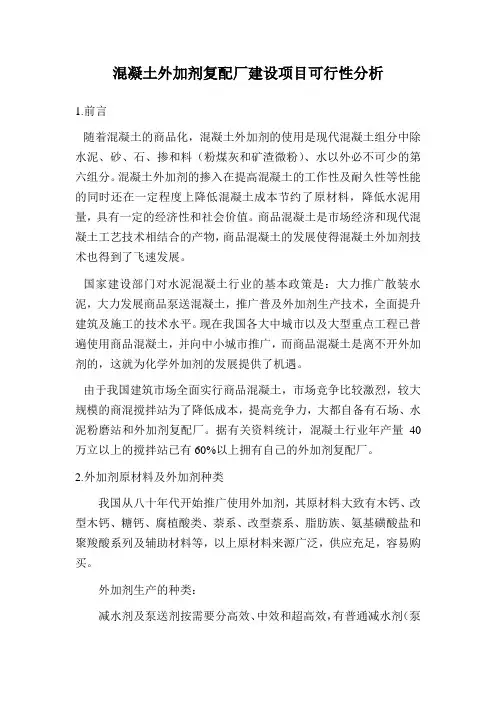 混凝土外加剂复配厂建设项目可行性分析

1.前言

随着混凝土的商品化，混凝土外加剂的使用是现代混凝土组分中除水泥、砂、石、掺和料（粉煤灰和矿渣微粉）、水以外必不可少的第六组分。混凝土外加剂的掺入在提高混凝土的工作性及耐久性等性能的同时还在一定程度上降低混凝土成本节约了原材料，降低水泥用量，具有一定的经济性和社会价值。商品混凝土是市场经济和现代混凝土工艺技术相结合的产物，商品混凝土的发展使得混凝土外加剂技术也得到了飞速发展。

国家建设部门对水泥混凝土行业的基本政策是：大力推广散装水泥，大力发展商品泵送混凝土，推广普及外加剂生产技术，全面提升建筑及施工的技术水平。现在我国各大中城市以及大型重点工程已普遍使用商品混凝土，并向中小城市推广，而商品混凝土是离不开外加剂的，这就为化学外加剂的发展提供了机遇。

由于我国建筑市场全面实行商品混凝土，市场竞争比较激烈，较大规模的商混搅拌站为了降低成本，提高竞争力，大都自备有石场、水泥粉磨站和外加剂复配厂。据有关资料统计，混凝土行业年产量 40 万立以上的搅拌站已有 60%以上拥有自己的外加剂复配厂。

2.外加剂原材料及外加剂种类

我国从八十年代开始推广使用外加剂，其原材料大致有木钙、改型木钙、糖钙、腐植酸类、萘系、改型萘系、脂肪族、氨基磺酸盐和聚羧酸系列及辅助材料等，以上原材料来源广泛，供应充足，容易购买。

外加剂生产的种类：

减水剂及泵送剂按需要分高效、中效和超高效，有普通减水剂（泵